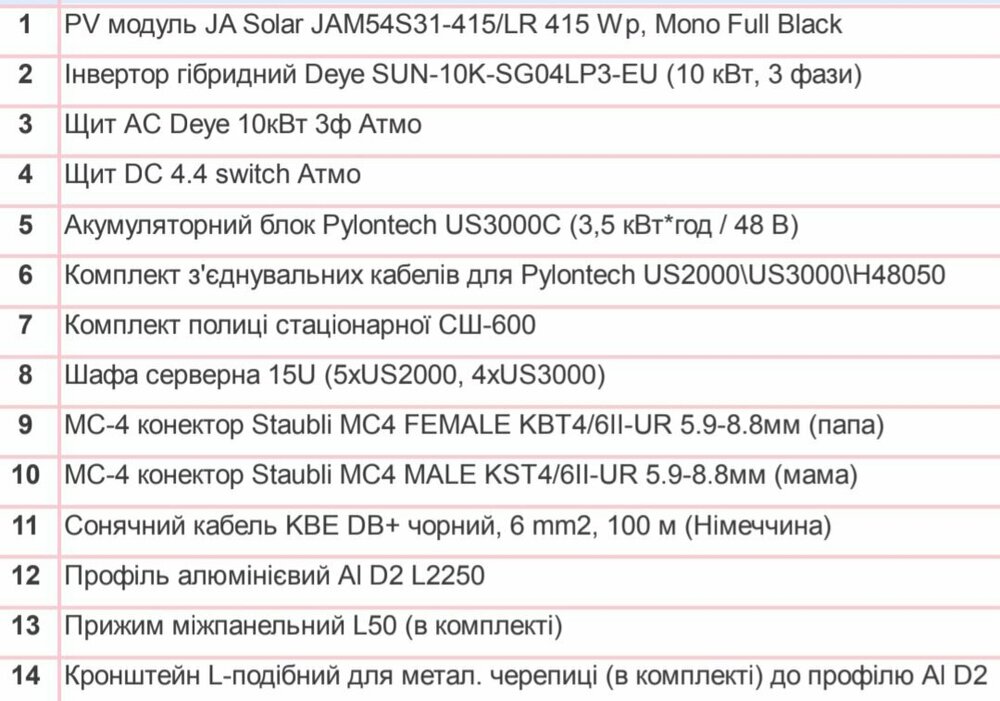 | 1 | PV модуль JA Solar JAM54S31-415/LR 415 Wp, Mono Full Black |
|---|---|
| 2 | Інвертор гібридний Deye SUN-10K-SG04LP3-EU (10 кВт, 3 фази) |
| 3 | Щит AC Deye 10кВт 3ф Атмо |
| 4 | Щит DC 4.4 switch Атмо |
| 5 | Акумуляторний блок Pylontech US3000C (3,5 кВт*год / 48 В) |
| 6 | Комплект з'єднувальних кабелів для Pylontech US2000\US3000\H48050 |
| 7 | Комплект полиці стаціонарної СШ-600 |
| 8 | Шафа серверна 15U (5xUS2000, 4xUS3000) |
| 9 | МС-4 конектор Staubli MC4 FEMALE KBT4/6II-UR 5.9-8.8мм (папа) |
| 10 | МС-4 конектор Staubli MC4 MALE KST4/6II-UR 5.9-8.8мм (мама) |
| 11 | Сонячний кабель KBE DB+ чорний, 6 mm2, 100 м (Німеччина) |
| 12 | Профіль алюмінієвий Al D2 L2250 |
| 13 | Прижим міжпанельний L50 (в комплекті) |
| 14 | Кронштейн L-подібний для метал. черепиці (в комплекті) до профілю Al D2 |